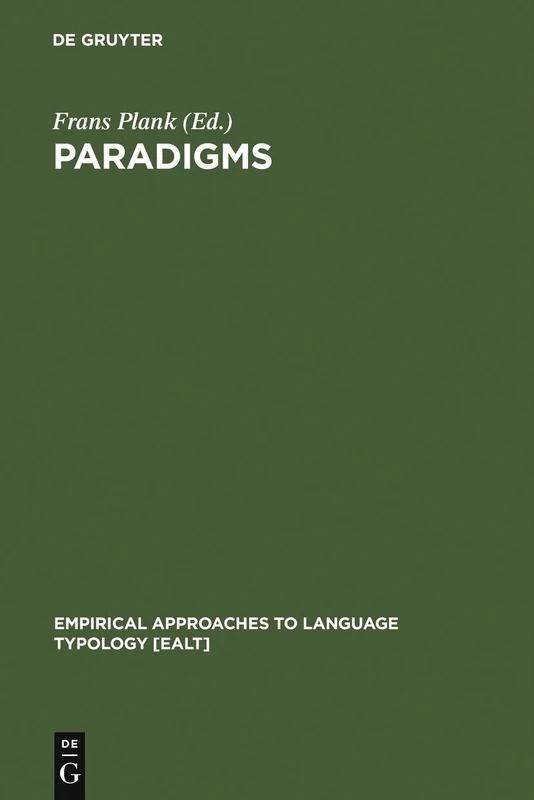 DE GRUYTER

Frans Plank (Ed.)
PARADIGMS

EMPIRICAL APPROACHES TO LANGUAGE TYPOLOGY [EALT]

DE
G